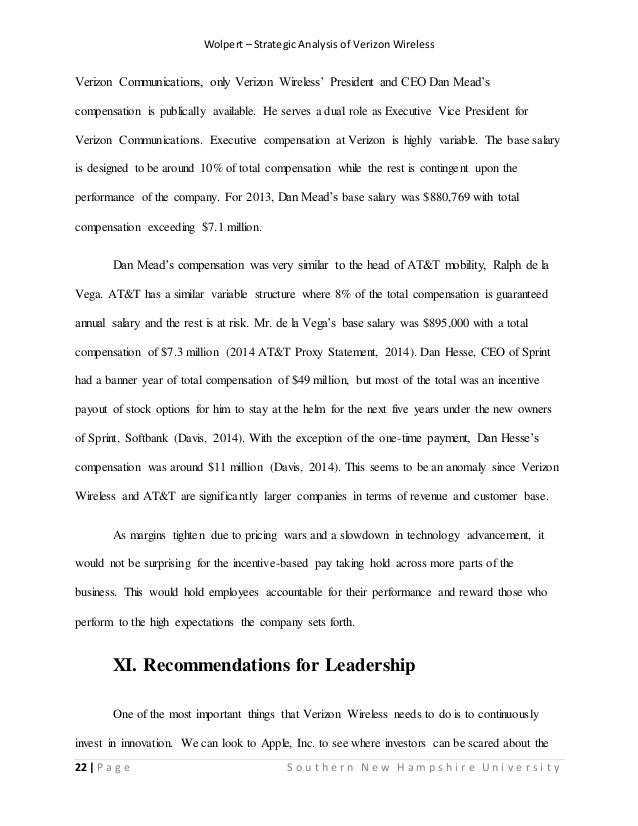 Wolpert – Strategic Analysis of Verizon Wireless

Verizon Communications, only Verizon Wireless' President and CEO Dan Mead's compensation is publically available. He serves a dual role as Executive Vice President for Verizon Communications. Executive compensation at Verizon is highly variable. The base salary is designed to be around 10% of total compensation while the rest is contingent upon the performance of the company. For 2013, Dan Mead's base salary was $880,769 with total compensation exceeding $7.1 million.

Dan Mead's compensation was very similar to the head of AT&T mobility, Ralph de la Vega. AT&T has a similar variable structure where 8% of the total compensation is guaranteed annual salary and the rest is at risk. Mr. de la Vega's base salary was $895,000 with a total compensation of $7.3 million (2014 AT&T Proxy Statement, 2014). Dan Hesse, CEO of Sprint had a banner year of total compensation of $49 million, but most of the total was an incentive payout of stock options for him to stay at the helm for the next five years under the new owners of Sprint, Softbank (Davis, 2014). With the exception of the one-time payment, Dan Hesse's compensation was around $11 million (Davis, 2014). This seems to be an anomaly since Verizon Wireless and AT&T are significantly larger companies in terms of revenue and customer base.

As margins tighten due to pricing wars and a slowdown in technology advancement, it would not be surprising for the incentive-based pay taking hold across more parts of the business. This would hold employees accountable for their performance and reward those who perform to the high expectations the company sets forth.

XI. Recommendations for Leadership

One of the most important things that Verizon Wireless needs to do is to continuously invest in innovation. We can look to Apple, Inc. to see where investors can be scared about the

22 | Page Southern New Hampshire University